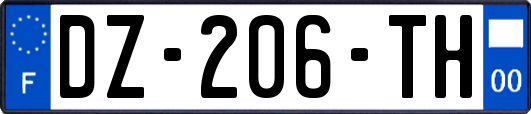 F
DZ-206-TH
00